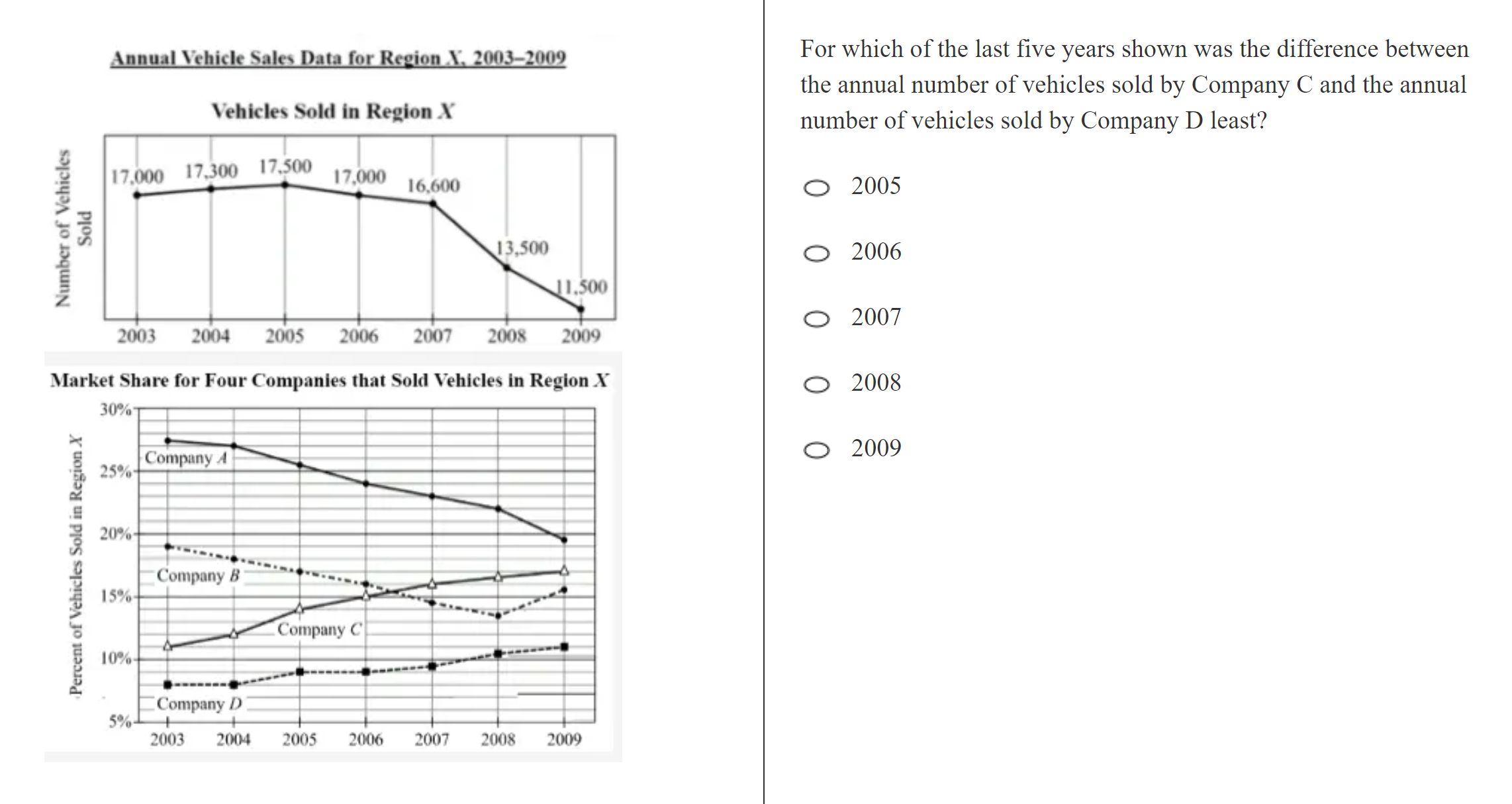 Annual Vehicle Sales Data for Region X, 2003–2009

Vehicles Sold in Region X

Number of Vehicles Sold

17,000 17,300 17,500 17,000 16,600 13,500 11,500

2003 2004 2005 2006 2007 2008 2009

Market Share for Four Companies that Sold Vehicles in Region X

Percent of Vehicles Sold in Region X

30% 25% 20% 15% 10% 5%

Company A

Company B

Company C

Company D

2003 2004 2005 2006 2007 2008 2009

For which of the last five years shown was the difference between the annual number of vehicles sold by Company C and the annual number of vehicles sold by Company D least?

2005

2006

2007

2008

2009